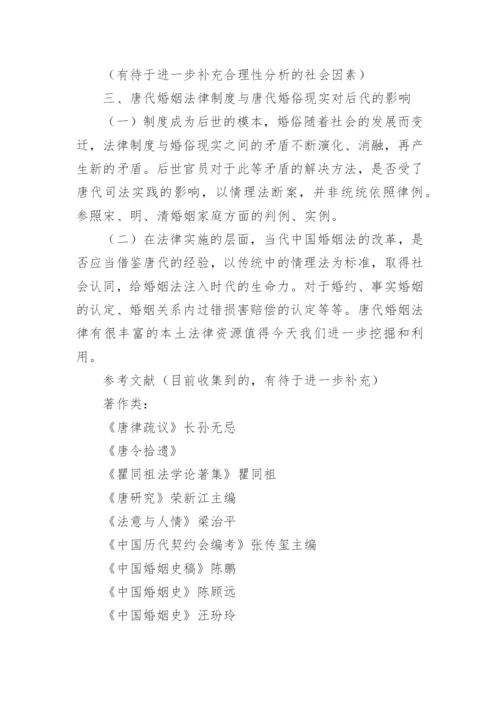 （有待于进一步补充合理性分析的社会因素）

三、唐代婚姻法律制度与唐代婚俗现实对后代的影响

（一）制度成为后世的模本，婚俗随着社会的发展而变迁，法律制度与婚俗现实之间的矛盾不断演化、消融，再产生新的矛盾。后世官员对于此等矛盾的解决方法，是否受了唐代司法实践的影响，以情理法断案，并非统统依照律例。参照宋、明、清婚姻家庭方面的判例、实例。

（二）在法律实施的层面，当代中国婚姻法的改革，是否应当借鉴唐代的经验，以传统中的情理法为标准，取得社会认同，给婚姻法注入时代的生命力。对于婚约、事实婚姻的认定、婚姻关系内过错损害赔偿的认定等等。唐代婚姻法律有很丰富的本土法律资源值得今天我们进一步挖掘和利用。

参考文献（目前收集到的，有待于进一步补充）

著作类：

《唐律疏议》长孙无忌

《唐令拾遗》

《瞿同祖法学论著集》瞿同祖

《唐研究》荣新江主编

《法意与人情》梁治平

《中国历代契约会编考》张传玺主编

《中国婚姻史稿》陈鹏

《中国婚姻史》陈顾远

《中国婚姻史》汪玢玲